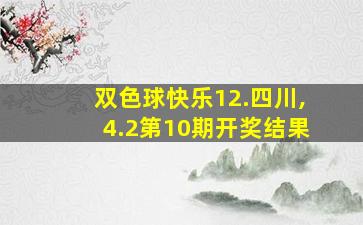 双色球快乐12.四川,
4.2第10期开奖结果